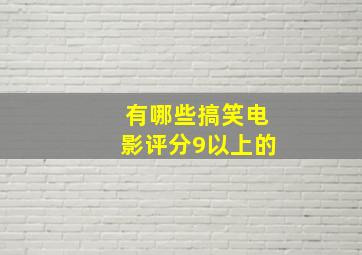 有哪些搞笑电影评分9以上的